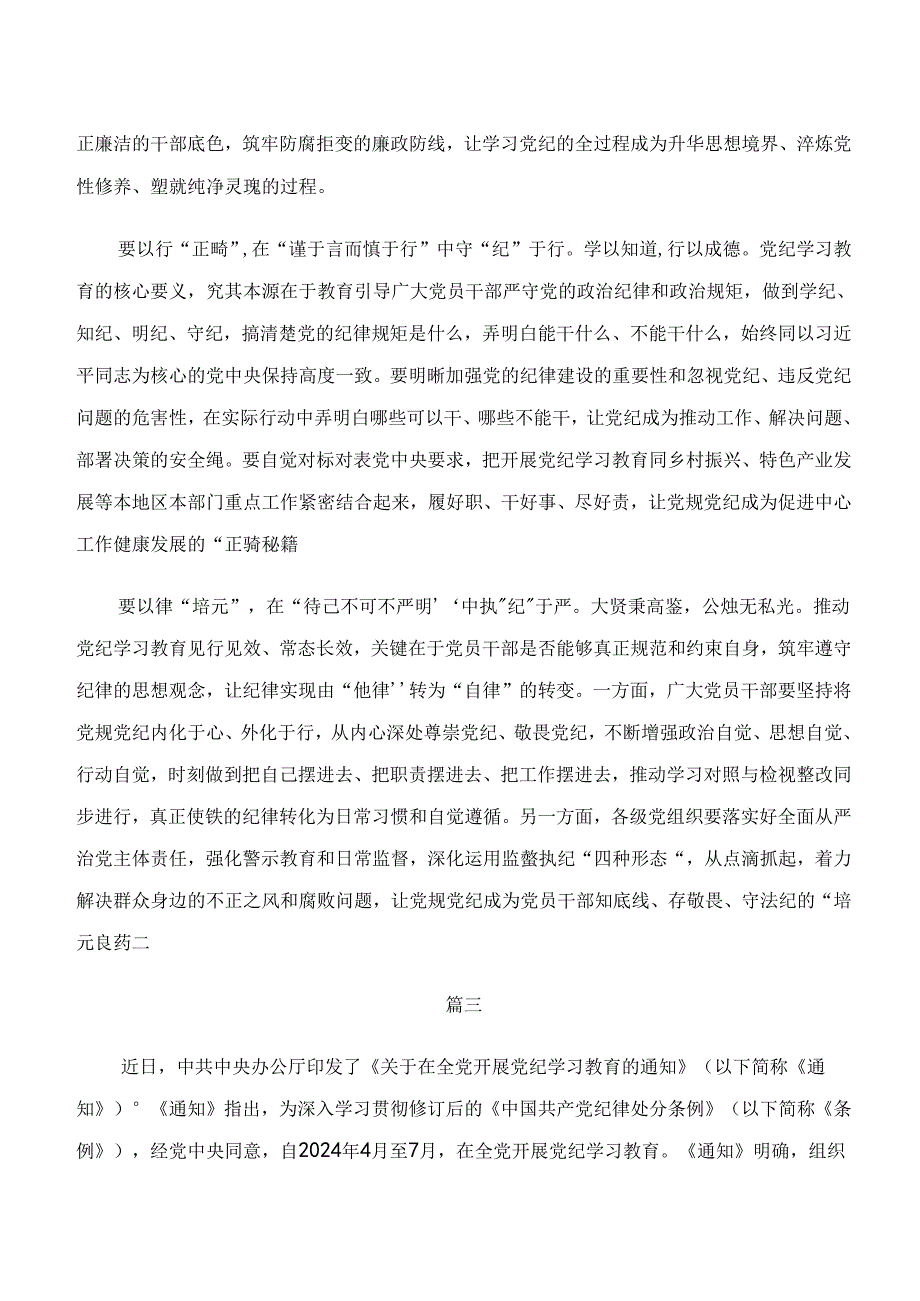 正廉洁的干部底色，筑牢防腐拒变的廉政防线，让学习党纪的全过程成为升华思想境界、淬炼党性修养、塑就纯净灵瑰的过程。

要以行“正畸”,在“谨于言而慎于行”中守“纪”于行。学以知道,行以成德。党纪学习教育的核心要义，究其本源在于教育引导广大党员干部严守党的政治纪律和政治规矩，做到学纪、知纪、明纪、守纪，搞清楚党的纪律规矩是什么，弄明白能干什么、不能干什么，始终同以习近平同志为核心的党中央保持高度一致。要明晰加强党的纪律建设的重要性和忽视党纪、违反党纪问题的危害性，在实际行动中弄明白哪些可以干、哪些不能干，让党纪成为推动工作、解决问题、部署决策的安全绳。要自觉对标对表党中央要求，把开展党纪学习教育同乡村振兴、特色产业发展等本地区本部门重点工作紧密结合起来，履好职、干好事、尽好责，让党规党纪成为促进中心工作健康发展的“正骑秘籍

要以律“培元”，在“待己不可不严明’‘中执”纪”于严。大贤秉高鉴，公烛无私光。推动党纪学习教育见行见效、常态长效，关键在于党员干部是否能够真正规范和约束自身，筑牢遵守纪律的思想观念，让纪律实现由“他律’’转为“自律”的转变。一方面，广大党员干部要坚持将党规党纪内化于心、外化于行，从内心深处尊崇党纪、敬畏党纪，不断增强政治自觉、思想自觉、行动自觉，时刻做到把自己摆进去、把职责摆进去、把工作摆进去，推动学习对照与检视整改同步进行，真正使铁的纪律转化为日常习惯和自觉遵循。另一方面，各级党组织要落实好全面从严治党主体责任，强化警示教育和日常监督，深化运用监督执纪“四种形态“，从点滴抓起，着力解决群众身边的不正之风和腐败问题，让党规党纪成为党员干部知底线、存敬畏、守法纪的“培元良药二

篇三

近日，中共中央办公厅印发了《关于在全党开展党纪学习教育的通知》（以下简称《通知》）°《通知》指出，为深入学习贯彻修订后的《中国共产党纪律处分条例》（以下简称《条例》），经党中央同意，自2024年4月至7月，在全党开展党纪学习教育。《通知》明确，组织